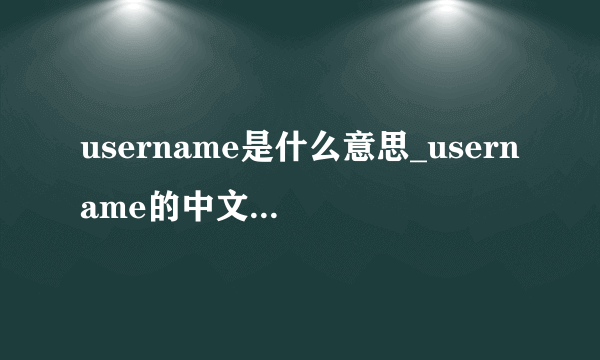 username是什么意思_username的中文...